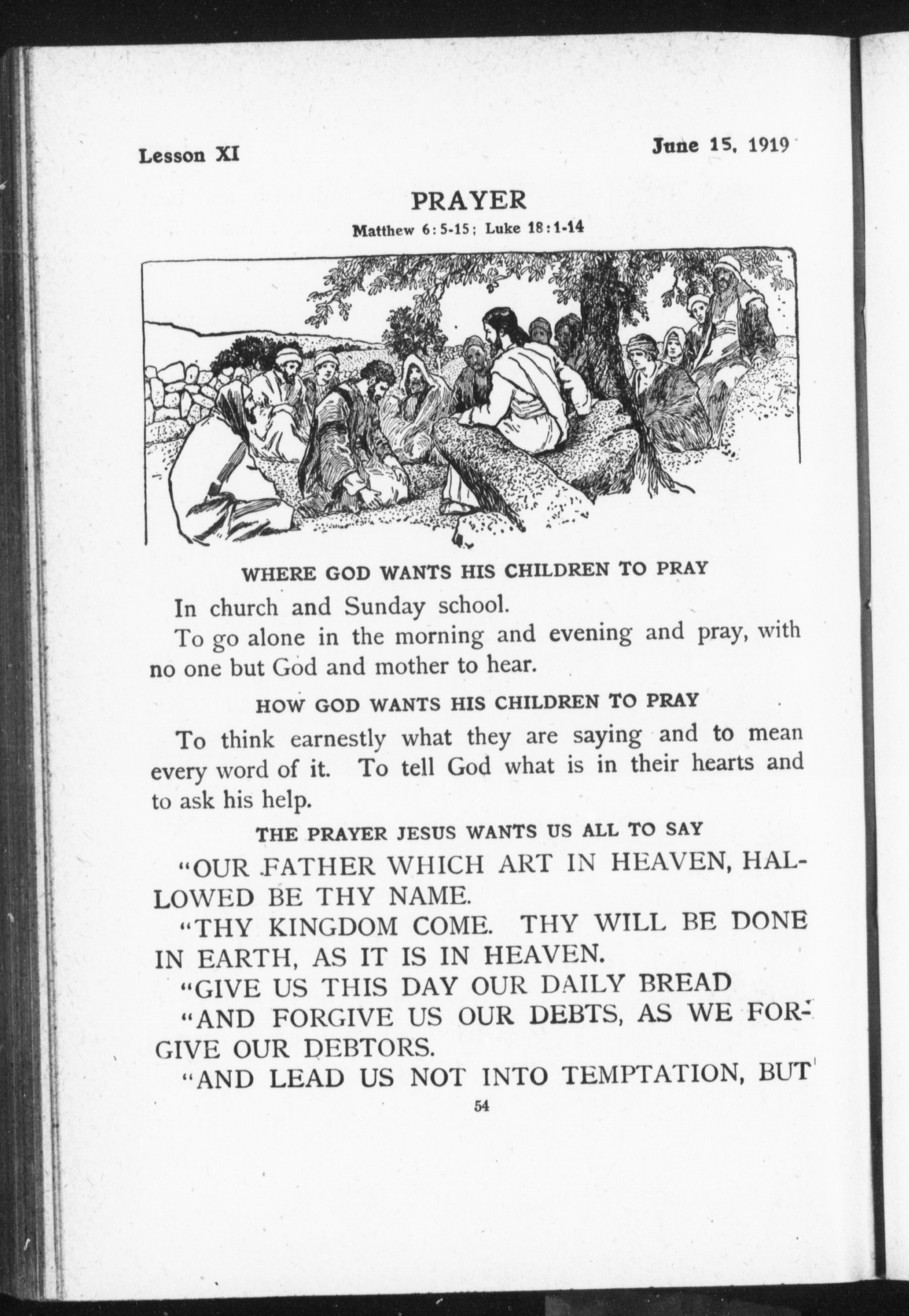 Lesson XI

June 15, 1919

PRAYER

Matthew 6:5-15; Luke 18:1-14

WHERE GOD WANTS HIS CHILDREN TO PRAY

In church and Sunday school.

To go alone in the morning and evening and pray, with no one but God and mother to hear.

HOW GOD WANTS HIS CHILDREN TO PRAY

To think earnestly what they are saying and to mean every word of it. To tell God what is in their hearts and to ask his help.

THE PRAYER JESUS WANTS US ALL TO SAY

"OUR FATHER WHICH ART IN HEAVEN, HALLOWED BE THY NAME.

"THY KINGDOM COME. THY WILL BE DONE IN EARTH, AS IT IS IN HEAVEN.

"GIVE US THIS DAY OUR DAILY BREAD

"AND FORGIVE US OUR DEBTS, AS WE FORGIVE OUR DEBTORS.

"AND LEAD US NOT INTO TEMPTATION, BUT

54